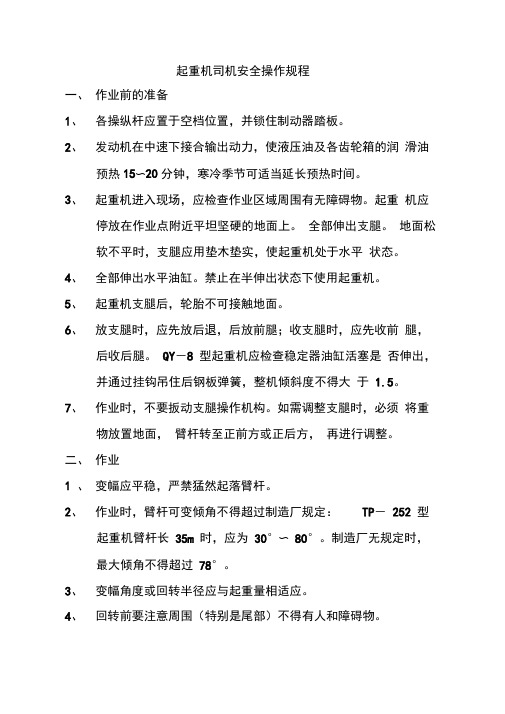 起重机司机安全操作规程

一、 作业前的准备

1、 各操纵杆应置于空档位置，并锁住制动器踏板。

2、 发动机在中速下接合输出动力，使液压油及各齿轮箱的润 滑油预热 15~20 分钟，寒冷季节可适当延长预热时间。

3、 起重机进入现场，应检查作业区域周围有无障碍物。起重 机应停放在作业点附近平坦坚硬的地面上。 全部伸出支腿。 地面松软不平时，支腿应用垫木垫实，使起重机处于水平 状态。

4、 全部伸出水平油缸。禁止在半伸出状态下使用起重机。

5、 起重机支腿后，轮胎不可接触地面。

6、 放支腿时，应先放后退，后放前腿；收支腿时，应先收前 腿，后收后腿。 QY－8 型起重机应检查稳定器油缸活塞是 否伸出，并通过挂钩吊住后钢板弹簧，整机倾斜度不得大 于 1.5。

7、 作业时，不要扳动支腿操作机构。如需调整支腿时，必须 将重物放置地面， 臂杆转至正前方或正后方， 再进行调整。

二、 作业

1 、 变幅应平稳，严禁猛然起落臂杆。

2、 作业时，臂杆可变倾角不得超过制造厂规定： TP－ 252 型起重机臂杆长 35m 时，应为 30°～ 80°。制造厂无规定时，最大倾角不得超过 78°。

3、 变幅角度或回转半径应与起重量相适应。

4、 回转前要注意周围（特别是尾部）不得有人和障碍物。